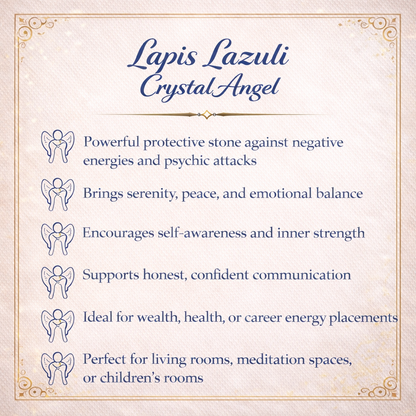 Lapis Lazuli
Crystal Angel

Powerful protective stone against negative energies and psychic attacks

Brings serenity, peace, and emotional balance

Encourages self-awareness and inner strength

Supports honest, confident communication

Ideal for wealth, health, or career energy placements

Perfect for living rooms, meditation spaces, or children's rooms